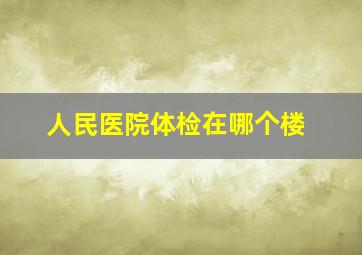 人民医院体检在哪个楼